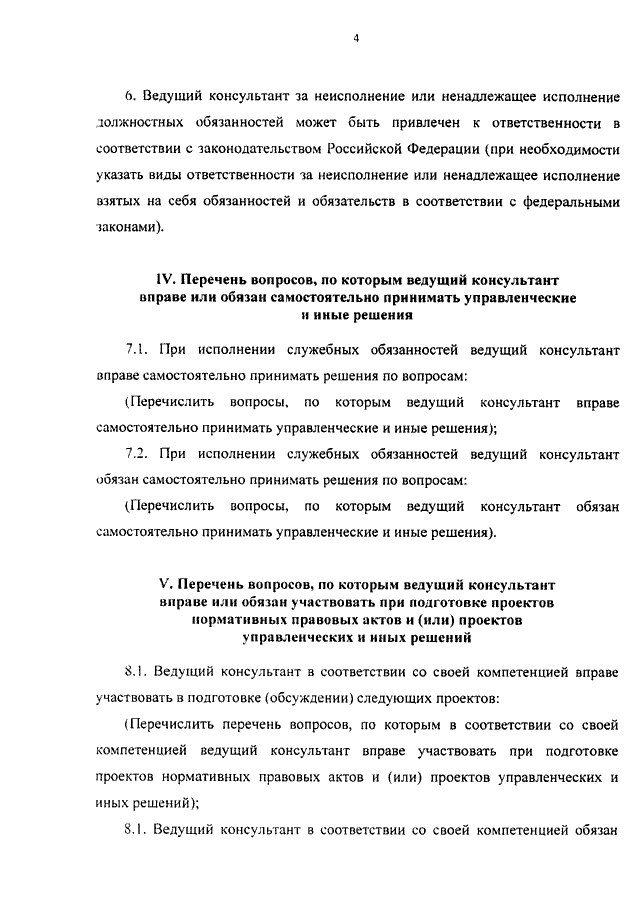 4

6. Ведущий консультант за неисполнение или ненадлежащее исполнение должностных обязанностей может быть привлечен к ответственности в соответствии с законодательством Российской Федерации (при необходимости указать виды ответственности за неисполнение или ненадлежащее исполнение взятых на себя обязанностей и обязательств в соответствии с федеральными законами).

IV. Перечень вопросов, по которым ведущий консультант вправе или обязан самостоятельно принимать управленческие и иные решения

7.1. При исполнении служебных обязанностей ведущий консультант вправе самостоятельно принимать решения по вопросам:

(Перечислить вопросы, по которым ведущий консультант вправе самостоятельно принимать управленческие и иные решения);

7.2. При исполнении служебных обязанностей ведущий консультант обязан самостоятельно принимать решения по вопросам:

(Перечислить вопросы, по которым ведущий консультант обязан самостоятельно принимать управленческие и иные решения).

V. Перечень вопросов, по которым ведущий консультант вправе или обязан участвовать при подготовке проектов нормативных правовых актов и (или) проектов управленческих и иных решений

8.1. Ведущий консультант в соответствии со своей компетенцией вправе участвовать в подготовке (обсуждении) следующих проектов:

(Перечислить перечень вопросов, по которым в соответствии со своей компетенцией ведущий консультант вправе участвовать при подготовке проектов нормативных правовых актов и (или) проектов управленческих и иных решений);

8.1. Ведущий консультант в соответствии со своей компетенцией обязан